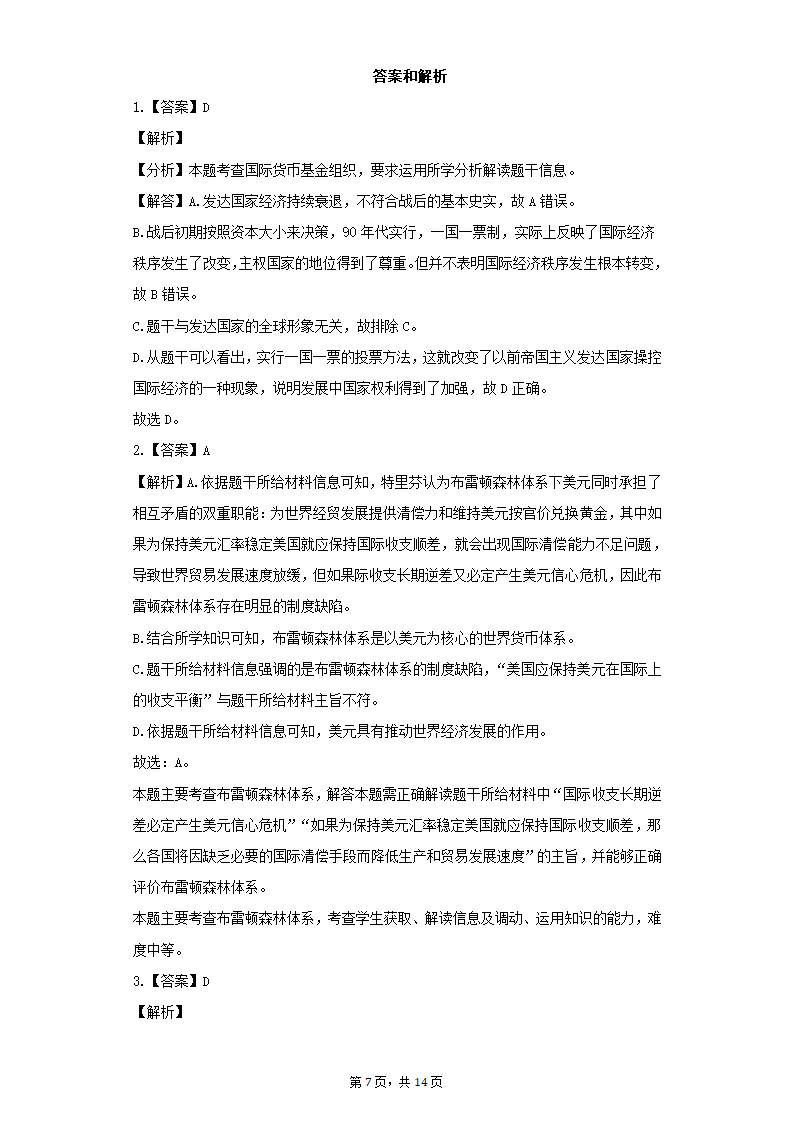 答案和解析

1.【答案】D

【解析】

【分析】本题考查国际货币基金组织，要求运用所学分析解读题干信息。

【解答】A.发达国家经济持续衰退，不符合战后的基本史实，故A错误。

B.战后初期按照资本大小来决策，90年代实行，一国一票制，实际上反映了国际经济秩序发生了改变,主权国家的地位得到了尊重。但并不表明国际经济秩序发生根本转变，故B错误。

C.题干与发达国家的全球形象无关，故排除C。

D.从题干可以看出，实行一国一票的投票方法，这就改变了以前帝国主义发达国家操控国际经济的一种现象，说明发展中国家权利得到了加强，故D正确。

故选D。

2.【答案】A

【解析】A.依据题干所给材料信息可知，特里芬认为布雷顿森林体系下美元同时承担了相互矛盾的双重职能：为世界经贸发展提供清偿力和维持美元按官价兑换黄金，其中如果为保持美元汇率稳定美国就应保持国际收支顺差，就会出现国际清偿能力不足问题，导致世界贸易发展速度放缓，但如果际收支长期逆差又必定产生美元信心危机，因此布雷顿森林体系存在明显的制度缺陷。

B.结合所学知识可知，布雷顿森林体系是以美元为核心的世界货币体系。

C.题干所给材料信息强调的是布雷顿森林体系的制度缺陷，“美国应保持美元在国际上的收支平衡”与题干所给材料主旨不符。

D.依据题干所给材料信息可知，美元具有推动世界经济发展的作用。

故选：A。

本题主要考查布雷顿森林体系，解答本题需正确解读题干所给材料中“国际收支长期逆差必定产生美元信心危机”“如果为保持美元汇率稳定美国就应保持国际收支顺差，那么各国将因缺乏必要的国际清偿手段而降低生产和贸易发展速度”的主旨，并能够正确评价布雷顿森林体系。

本题主要考查布雷顿森林体系，考查学生获取、解读信息及调动、运用知识的能力，难度中等。

3.【答案】D

【解析】

第7页，共14页